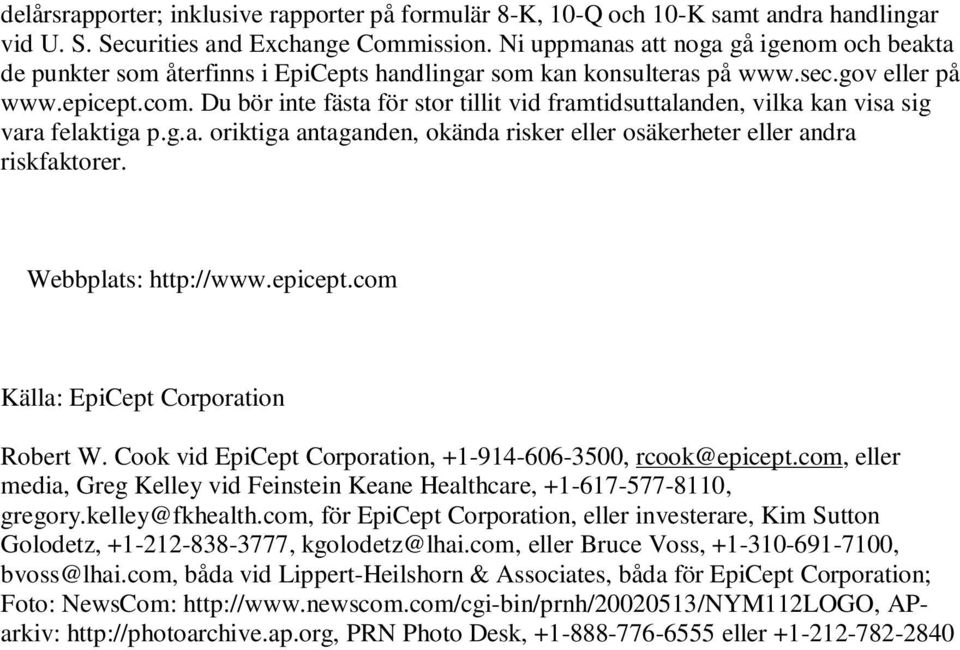 delårsrapporter; inklusive rapporter på formulär 8-K, 10-Q och 10-K samt andra handlingar vid U. S. Securities and Exchange Commission. Ni uppmanas att noga gå igenom och beakta de punkter som återfinns i EpiCepts handlingar som kan konsulteras på www.sec.gov eller på www.epicept.com. Du bör inte fästa för stor tillit vid framtidsuttalanden, vilka kan visa sig vara felaktiga p.g.a. oriktiga antaganden, okända risker eller osäkerheter eller andra riskfaktorer.

Webbplats: http://www.epicept.com

Källa: EpiCept Corporation

Robert W. Cook vid EpiCept Corporation, +1-914-606-3500, rcook@epicept.com, eller media, Greg Kelley vid Feinstein Keane Healthcare, +1-617-577-8110, gregory.kelley@fkhealth.com, för EpiCept Corporation, eller investerare, Kim Sutton Golodetz, +1-212-838-3777, kgolodetz@lhai.com, eller Bruce Voss, +1-310-691-7100, bvoss@lhai.com, båda vid Lippert-Heilshorn & Associates, båda för EpiCept Corporation; Foto: NewsCom: http://www.newscom.com/cgi-bin/prnh/20020513/NYM112LOGO, AP-arkiv: http://photoarchive.ap.org, PRN Photo Desk, +1-888-776-6555 eller +1-212-782-2840